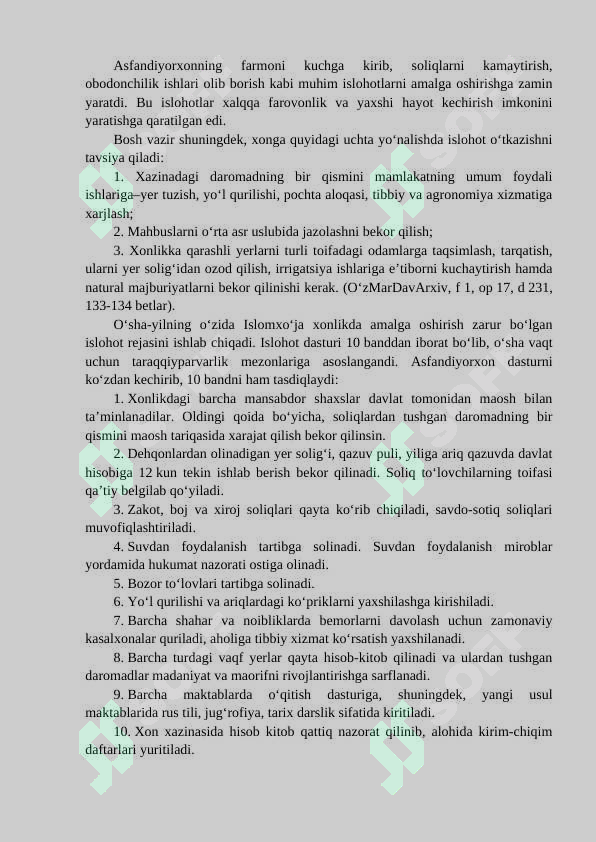 Asfandiyorxonning farmoni kuchga kirib, soliqlarni kamaytirish, obodonchilik ishlari olib borish kabi muhim islohotlarni amalga oshirishga zamin yaratdi. Bu islohotlar xalqqa farovonlik va yaxshi hayot kechirish imkonini yaratishga qaratilgan edi.

Bosh vazir shuningdek, xonga quyidagi uchta yo‘nalishda islohot o‘tkazishni tavsiya qiladi:

1. Xazinadagi daromadning bir qismini mamlakatning umum foydali ishlariga–yer tuzish, yo‘l qurilishi, pochta aloqasi, tibbiy va agronomiya xizmatiga xarjlash;

2. Mahbuslarni o‘rta asr uslubida jazolashni bekor qilish;

3. Xonlikka qarashli yerlarni turli toifadagi odamlarga taqsimlash, tarqatish, ularni yer solig‘idan ozod qilish, irrigatsiya ishlariga e’tiborni kuchaytirish hamda natural majburiyatlarni bekor qilinishi kerak. (O‘zMarDavArxiv, f 1, op 17, d 231, 133-134 betlar).

O‘sha-yilning o‘zida Islomxo‘ja xonlikda amalga oshirish zarur bo‘lgan islohot rejasini ishlab chiqadi. Islohot dasturi 10 banddan iborat bo‘lib, o‘sha vaqt uchun taraqqiyparvarlik mezonlariga asoslangandi. Asfandiyorxon dasturni ko‘zdan kechirib, 10 bandni ham tasdiqlaydi:

1. Xonlikdagi barcha mansabdor shaxslar davlat tomonidan maosh bilan ta’minlanadilar. Oldingi qoida bo‘yicha, soliqlardan tushgan daromadning bir qismini maosh tariqasida xarajat qilish bekor qilinsin.

2. Dehqonlardan olinadigan yer solig‘i, qazuv puli, yiliga ariq qazuvda davlat hisobiga 12 kun tekin ishlab berish bekor qilinadi. Soliq to‘lovchilarning toifasi qa’tiy belgilab qo‘yiladi.

3. Zakot, boj va xiroj soliqlari qayta ko‘rib chiqiladi, savdo-sotiq soliqlari muvofiqlashtiriladi.

4. Suvdan foydalanish tartibga solinadi. Suvdan foydalanish miroblar yordamida hukumat nazorati ostiga olinadi.

5. Bozor to‘lovlari tartibga solinadi.

6. Yo‘l qurilishi va ariqlardagi ko‘priklarni yaxshilashga kirishiladi.

7. Barcha shahar va noibliklarda bemorlarni davolash uchun zamonaviy kasalxonalar quriladi, aholiga tibbiy xizmat ko‘rsatish yaxshilanadi.

8. Barcha turdagi vaqf yerlar qayta hisob-kitob qilinadi va ulardan tushgan daromadlar madaniyat va maorifni rivojlantirishga sarflanadi.

9. Barcha maktablarda o‘qitish dasturiga, shuningdek, yangi usul maktablarida rus tili, jug‘rofiya, tarix darslik sifatida kiritiladi.

10. Xon xazinasida hisob kitob qattiq nazorat qilinib, alohida kirim-chiqim daftarlari yuritiladi.